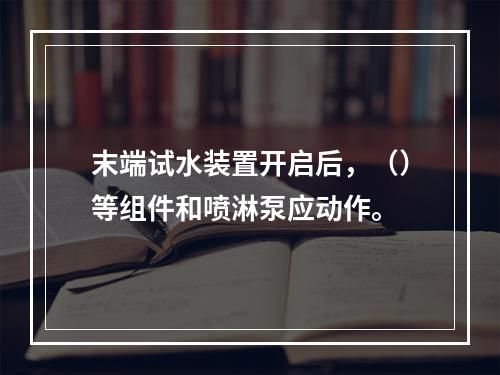 末端试水装置开启后，（）等组件和喷淋泵应动作。